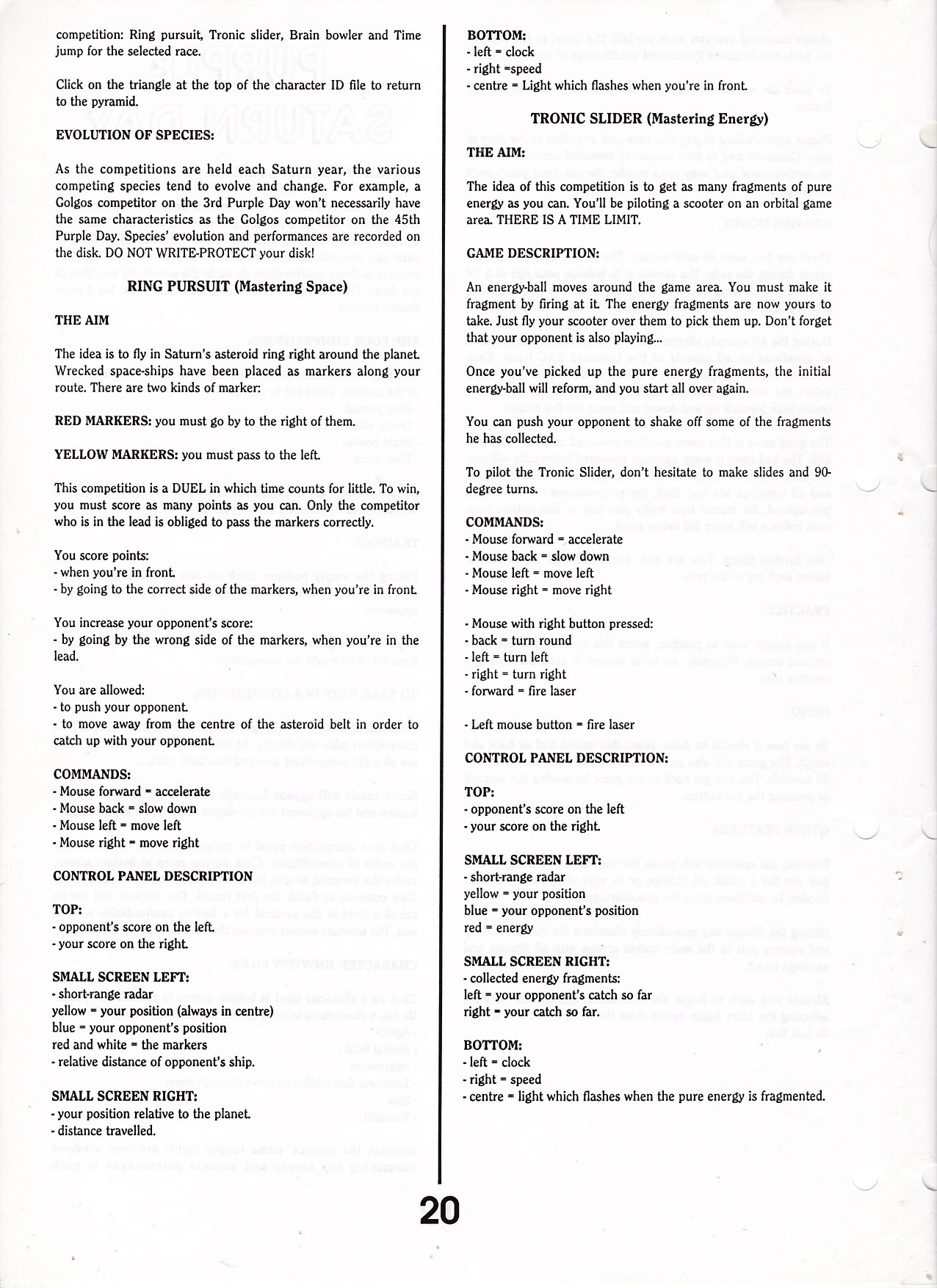 competition: Ring pursuit, Tronic slider, Brain bowler and Time jump for the selected race.

Click on the triangle at the top of the character ID file to return to the pyramid.

EVOLUTION OF SPECIES:

As the competitions are held each Saturn year, the various competing species tend to evolve and change. For example, a Golgos competitor on the 3rd Purple Day won't necessarily have the same characteristics as the Golgos competitor on the 45th Purple Day. Species' evolution and performances are recorded on the disk. DO NOT WRITE-PROTECT your disk!

RING PURSUIT (Mastering Space)

THE AIM

The idea is to fly in Saturn's asteroid ring right around the planet. Wrecked space-ships have been placed as markers along your route. There are two kinds of marker:

RED MARKERS: you must go by to the right of them.

YELLOW MARKERS: you must pass to the left.

This competition is a DUEL in which time counts for little. To win, you must score as many points as you can. Only the competitor who is in the lead is obliged to pass the markers correctly.

You score points:
- when you're in front.
- by going to the correct side of the markers, when you're in front.

You increase your opponent's score:
- by going by the wrong side of the markers, when you're in the lead.

You are allowed:
- to push your opponent.
- to move away from the centre of the asteroid belt in order to catch up with your opponent.

COMMANDS:
- Mouse forward = accelerate
- Mouse back = slow down
- Mouse left = move left
- Mouse right = move right

CONTROL PANEL DESCRIPTION

TOP:
- opponent's score on the left.
- your score on the right.

SMALL SCREEN LEFT:
- short-range radar
yellow = your position (always in centre)
blue = your opponent's position
red and white = the markers
- relative distance of opponent's ship.

SMALL SCREEN RIGHT:
- your position relative to the planet.
- distance travelled.

BOTTOM:
- left = clock
- right =speed
- centre = Light which flashes when you're in front.

TRONIC SLIDER (Mastering Energy)

THE AIM:

The idea of this competition is to get as many fragments of pure energy as you can. You'll be piloting a scooter on an orbital game area. THERE IS A TIME LIMIT.

GAME DESCRIPTION:

An energy-ball moves around the game area. You must make it fragment by firing at it. The energy fragments are now yours to take. Just fly your scooter over them to pick them up. Don't forget that your opponent is also playing...

Once you've picked up the pure energy fragments, the initial energy-ball will reform, and you start all over again.

You can push your opponent to shake off some of the fragments he has collected.

To pilot the Tronic Slider, don't hesitate to make slides and 90-degree turns.

COMMANDS:
- Mouse forward = accelerate
- Mouse back = slow down
- Mouse left = move left
- Mouse right = move right

- Mouse with right button pressed:
- back = turn round
- left = turn left
- right = turn right
- forward = fire laser

- Left mouse button = fire laser

CONTROL PANEL DESCRIPTION:

TOP:
- opponent's score on the left
- your score on the right.

SMALL SCREEN LEFT:
- short-range radar
yellow = your position
blue = your opponent's position
red = energy

SMALL SCREEN RIGHT:
- collected energy fragments:
left = your opponent's catch so far
right = your catch so far.

BOTTOM:
- left = clock
- right = speed
- centre = light which flashes when the pure energy is fragmented.

20